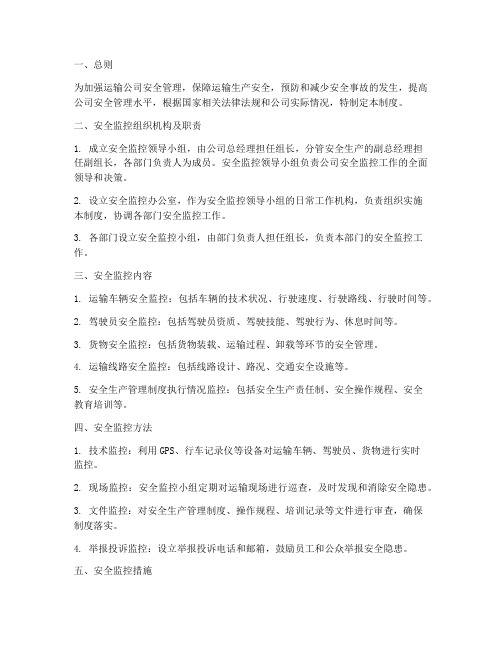 一、总则

为加强运输公司安全管理，保障运输生产安全，预防和减少安全事故的发生，提高公司安全管理水平，根据国家相关法律法规和公司实际情况，特制定本制度。

二、安全监控组织机构及职责

1. 成立安全监控领导小组，由公司总经理担任组长，分管安全生产的副总经理担任副组长，各部门负责人为成员。安全监控领导小组负责公司安全监控工作的全面领导和决策。

2. 设立安全监控办公室，作为安全监控领导小组的日常工作机构，负责组织实施本制度，协调各部门安全监控工作。

3. 各部门设立安全监控小组，由部门负责人担任组长，负责本部门的安全监控工作。

三、安全监控内容

1. 运输车辆安全监控：包括车辆的技术状况、行驶速度、行驶路线、行驶时间等。

2. 驾驶员安全监控：包括驾驶员资质、驾驶技能、驾驶行为、休息时间等。

3. 货物安全监控：包括货物装载、运输过程、卸载等环节的安全管理。

4. 运输线路安全监控：包括线路设计、路况、交通安全设施等。

5. 安全生产管理制度执行情况监控：包括安全生产责任制、安全操作规程、安全教育培训等。

四、安全监控方法

1. 技术监控：利用GPS、行车记录仪等设备对运输车辆、驾驶员、货物进行实时监控。

2. 现场监控：安全监控小组定期对运输现场进行巡查，及时发现和消除安全隐患。

3. 文件监控：对安全生产管理制度、操作规程、培训记录等文件进行审查，确保制度落实。

4. 举报投诉监控：设立举报投诉电话和邮箱，鼓励员工和公众举报安全隐患。

五、安全监控措施